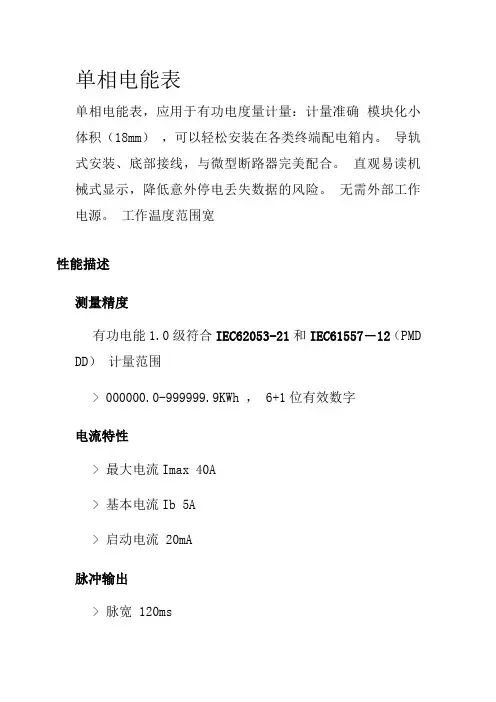 单相电能表

单相电能表，应用于有功电度量计量：计量准确 模块化小体积（18mm），可以轻松安装在各类终端配电箱内。 导轨式安装、底部接线，与微型断路器完美配合。 直观易读机械式显示，降低意外停电丢失数据的风险。 无需外部工作电源。 工作温度范围宽

性能描述

测量精度

有功电能 1.0 级符合 IEC62053-21 和 IEC61557－12（PMD DD） 计量范围

> 000000.0-999999.9KWh ， 6+1 位有效数字

电流特性

> 最大电流 Imax 40A

> 基本电流 Ib 5A

> 启动电流 20mA

脉冲输出

> 脉宽 120ms